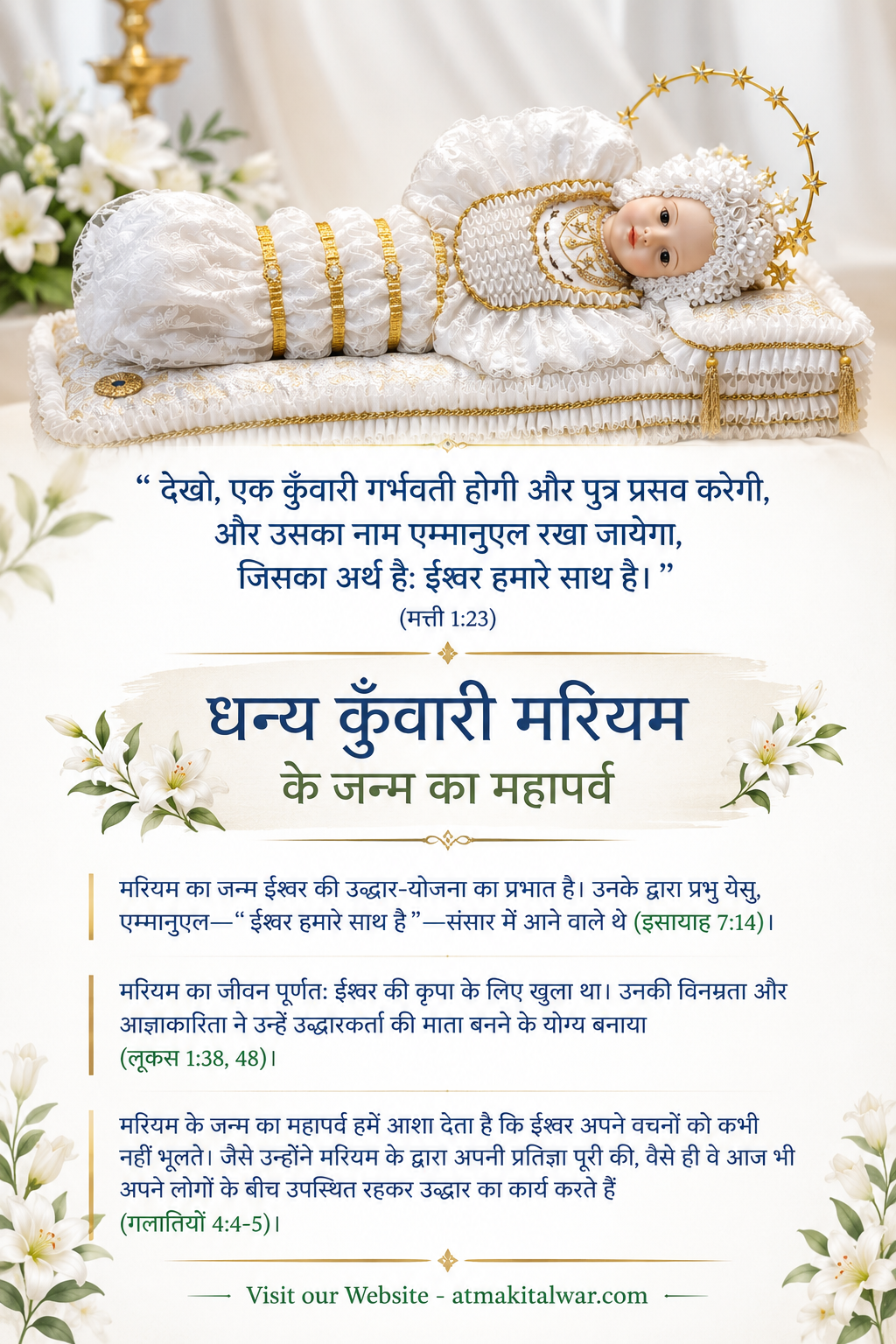 " देखो, एक कुँवारी गर्भवती होगी और पुत्र प्रसव करेगी, और उसका नाम एम्मानुएल रखा जायेगा, जिसका अर्थ है: ईश्वर हमारे साथ है। "

(मत्ती 1:23)

धन्य कुँवारी मरियम
के जन्म का महापर्व

मरियम का जन्म ईश्वर की उद्धार-योजना का प्रभात है। उनके द्वारा प्रभु येसु, एम्मानुएल—" ईश्वर हमारे साथ है "—संसार में आने वाले थे (इसायाह 7:14)।

मरियम का जीवन पूर्णतः ईश्वर की कृपा के लिए खुला था। उनकी विनम्रता और आज्ञाकारिता ने उन्हें उद्धारकर्ता की माता बनने के योग्य बनाया (लूकस 1:38, 48)।

मरियम के जन्म का महापर्व हमें आशा देता है कि ईश्वर अपने वचनों को कभी नहीं भूलते। जैसे उन्होंने मरियम के द्वारा अपनी प्रतिज्ञा पूरी की, वैसे ही वे आज भी अपने लोगों के बीच उपस्थित रहकर उद्धार का कार्य करते हैं (गलातियों 4:4-5)।

Visit our Website - atmakitalwar.com